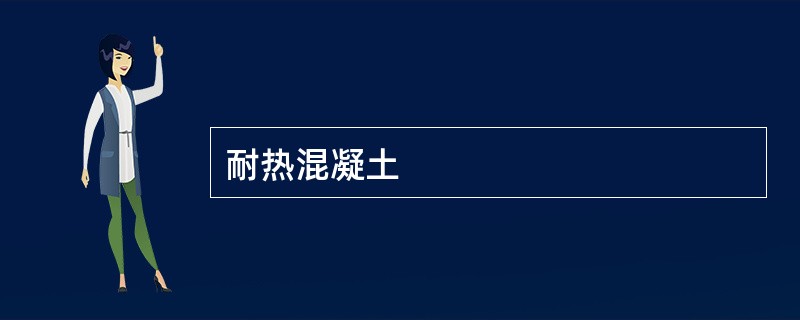 耐热混凝土